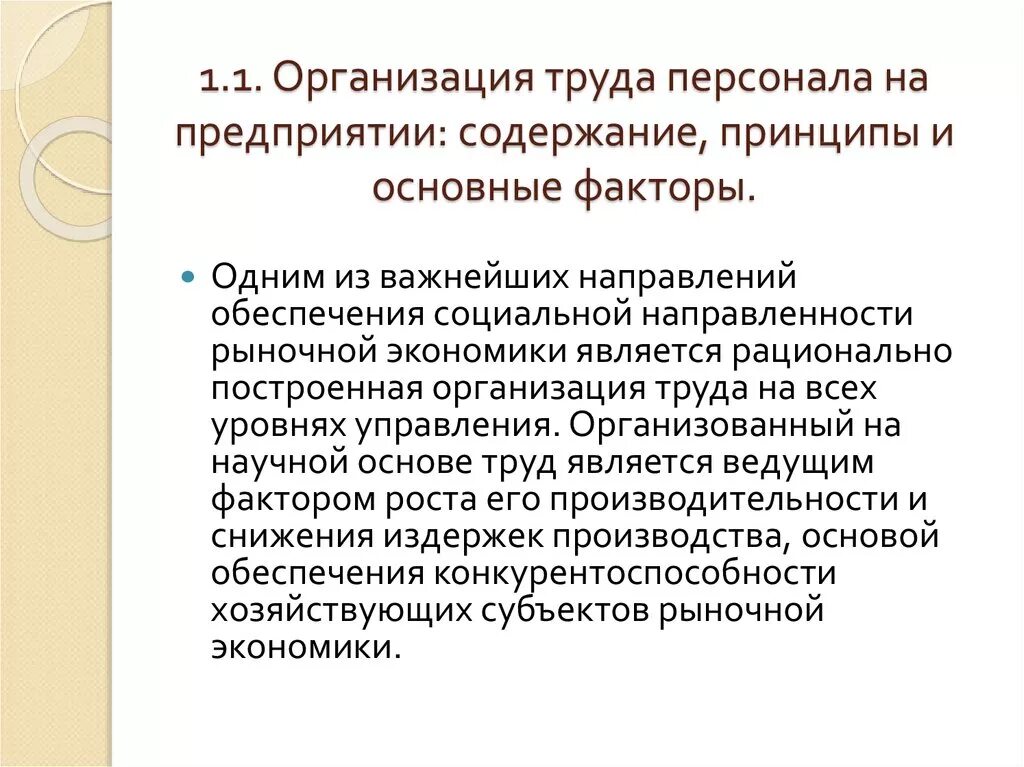 1.1. Организация труда персонала на предприятии: содержание, принципы и основные факторы.

Одним из важнейших направлений обеспечения социальной направленности рыночной экономики является рационально построенная организация труда на всех уровнях управления. Организованный на научной основе труд является ведущим фактором роста его производительности и снижения издержек производства, основой обеспечения конкурентоспособности хозяйствующих субъектов рыночной экономики.